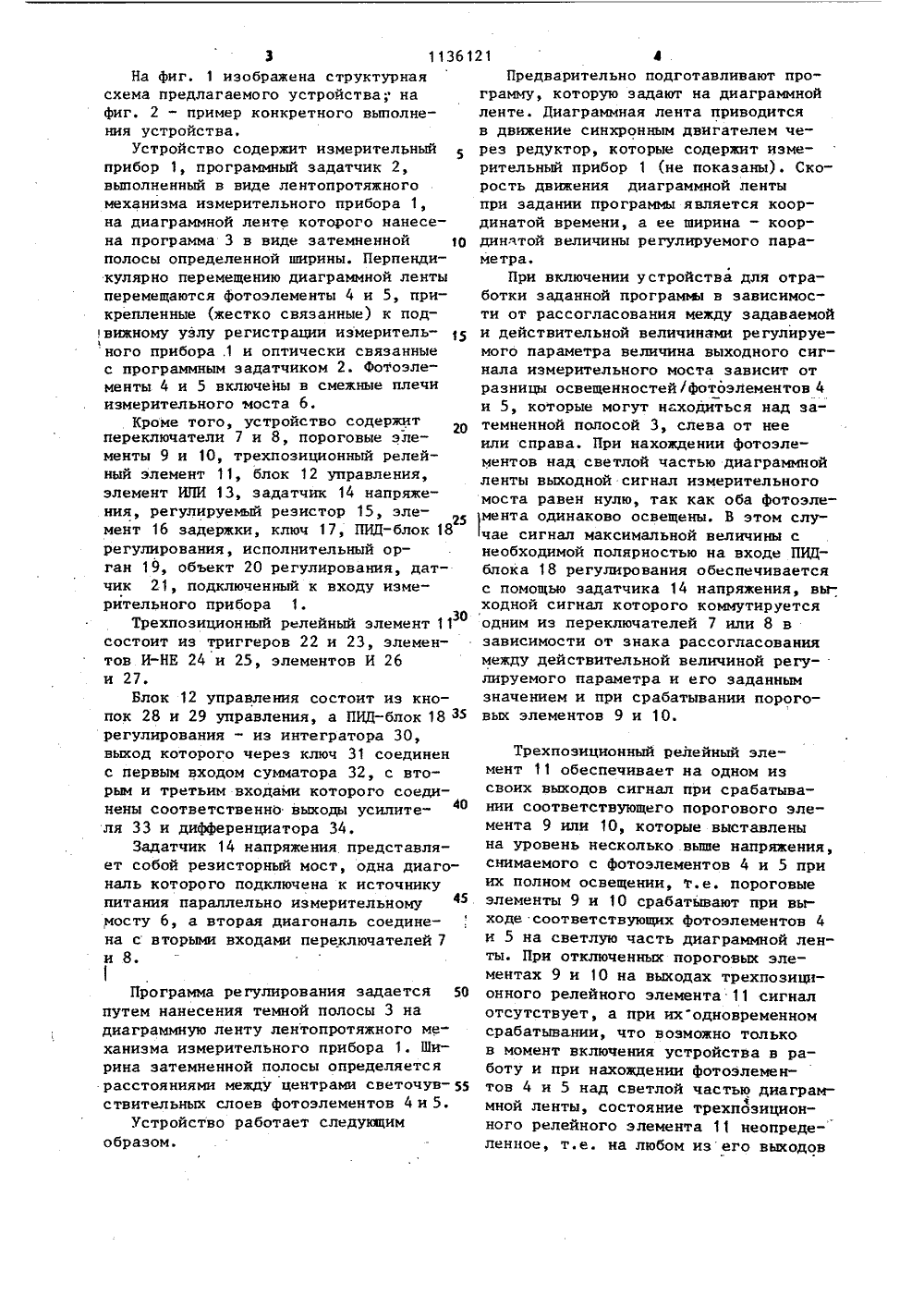 3 1136121 4

На фиг. 1 изображена структурная схема предлагаемого устройства; на фиг. 2 - пример конкретного выполнения устройства.

Устройство содержит измерительный прибор 1, программный задатчик 2, выполненный в виде лентопротяжного механизма измерительного прибора 1, на диаграммной ленте которого нанесена программа 3 в виде затемненной полосы определенной ширины. Перпендикулярно перемещению диаграммной ленты перемещаются фотоэлементы 4 и 5, прикрепленные (жестко связанные) к подвижному узлу регистрации измерительного прибора 1 и оптически связанные с программным задатчиком 2. Фотоэлементы 4 и 5 включены в смежные плечи измерительного моста 6.

Кроме того, устройство содержит переключатели 7 и 8, пороговые элементы 9 и 10, трехпозиционный релейный элемент 11, блок 12 управления, элемент ИЛИ 13, задатчик 14 напряжения, регулируемый резистор 15, элемент 16 задержки, ключ 17, ПИД-блок 18 регулирования, исполнительный орган 19, объект 20 регулирования, датчик 21, подключенный к входу измерительного прибора 1.

Трехпозиционный релейный элемент 11 состоит из триггеров 22 и 23, элементов И-НЕ 24 и 25, элементов И 26 и 27.

Блок 12 управления состоит из кнопок 28 и 29 управления, а ПИД-блок 18 регулирования - из интегратора 30, выход которого через ключ 31 соединен с первым входом сумматора 32, с вторым и третьим входами которого соединены соответственно выходы усилителя 33 и дифференциатора 34.

Задатчик 14 напряжения представляет собой резисторный мост, одна диагональ которого подключена к источнику питания параллельно измерительному мосту 6, а вторая диагональ соединена с вторыми входами переключателей 7 и 8.

Программа регулирования задается путем нанесения темной полосы 3 на диаграммную ленту лентопротяжного механизма измерительного прибора 1. Ширина затемненной полосы определяется расстояниями между центрами светочувствительных слоев фотоэлементов 4 и 5.

Устройство работает следующим образом.

5

10

15

20

25

30

35

40

45

50

55

Предварительно подготавливают программу, которую задают на диаграммной ленте. Диаграммная лента приводится в движение синхронным двигателем через редуктор, которые содержит измерительный прибор 1 (не показаны). Скорость движения диаграммной ленты при задании программы является координатой времени, а ее ширина - координатой величины регулируемого параметра.

При включении устройства для отработки заданной программы в зависимости от рассогласования между задаваемой и действительной величинами регулируемого параметра величина выходного сигнала измерительного моста зависит от разницы освещенностей фотоэлементов 4 и 5, которые могут находиться над затемненной полосой 3, слева от нее или справа. При нахождении фотоэлементов над светлой частью диаграммной ленты выходной сигнал измерительного моста равен нулю, так как оба фотоэлемента одинаково освещены. В этом случае сигнал максимальной величины с необходимой полярностью на входе ПИД-блока 18 регулирования обеспечивается с помощью задатчика 14 напряжения, выходной сигнал которого коммутируется одним из переключателей 7 или 8 в зависимости от знака рассогласования между действительной величиной регулируемого параметра и его заданным значением и при срабатывании пороговых элементов 9 и 10.

Трехпозиционный релейный элемент 11 обеспечивает на одном из своих выходов сигнал при срабатывании соответствующего порогового элемента 9 или 10, которые выставлены на уровень несколько выше напряжения, снимаемого с фотоэлементов 4 и 5 при их полном освещении, т.е. пороговые элементы 9 и 10 срабатывают при выходе соответствующих фотоэлементов 4 и 5 на светлую часть диаграммной ленты. При отключенных пороговых элементах 9 и 10 на выходах трехпозиционного релейного элемента 11 сигнал отсутствует, а при их одновременном срабатывании, что возможно только в момент включения устройства в работу и при нахождении фотоэлементов 4 и 5 над светлой частью диаграммной ленты, состояние трехпозиционного релейного элемента 11 неопределенное, т.е. на любом из его выходов